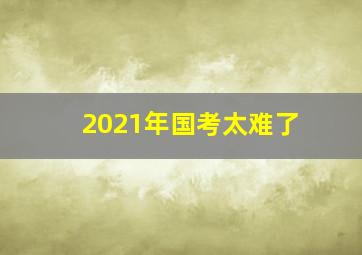 2021年国考太难了